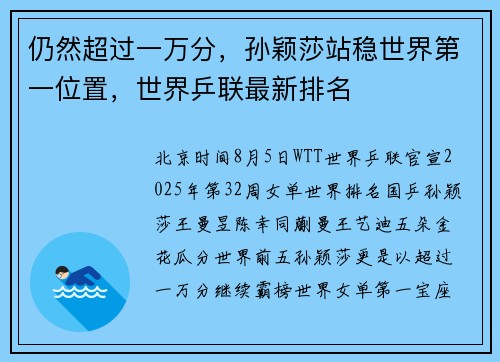 仍然超过一万分，孙颖莎站稳世界第一位置，世界乒联最新排名

北京时间8月5日WTT世界乒联官宣2025年第32周女单世界排名国乒孙颖莎王曼昱陈幸同蒯曼王艺迪五朵金花瓜分世界前五孙颖莎更是以超过一万分继续霸榜世界女单第一宝座